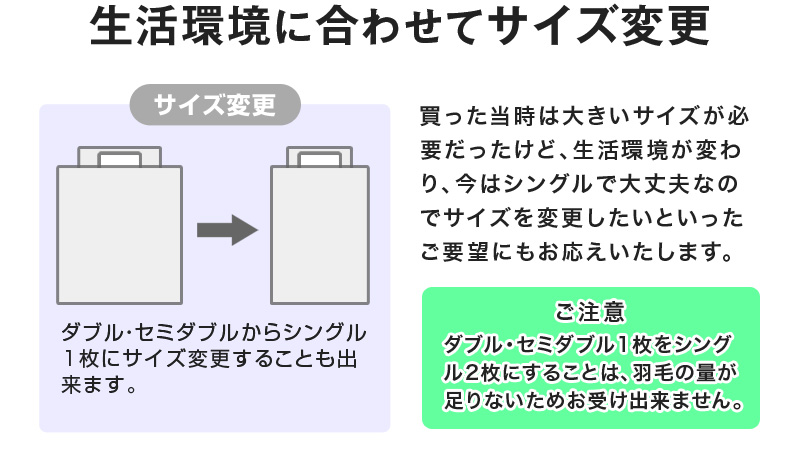 生活環境に合わせてサイズ変更

サイズ変更

ダブル・セミダブルからシングル1枚にサイズ変更することも出来ます。

買った当時は大きいサイズが必要だったけど、生活環境が変わり、今はシングルで大丈夫なのでサイズを変更したいといったご要望にもお応えいたします。

ご注意
ダブル・セミダブル1枚をシングル2枚にすることは、羽毛の量が足りないためお受け出来ません。